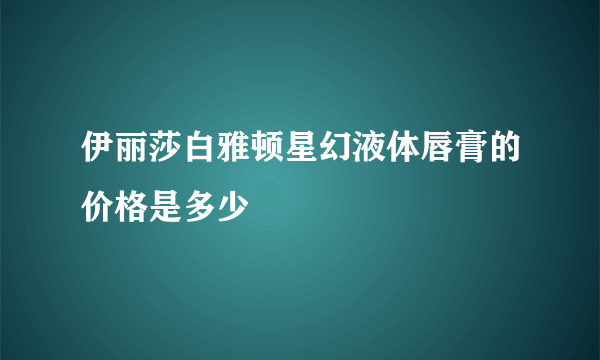 伊丽莎白雅顿星幻液体唇膏的价格是多少